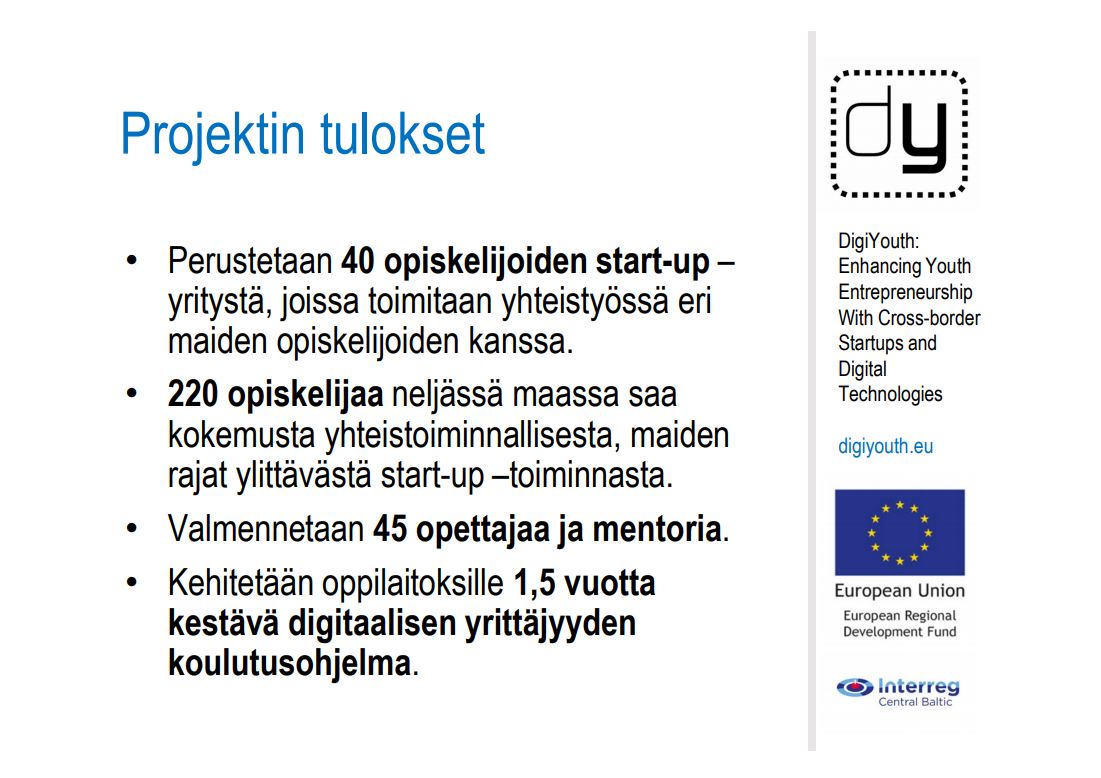 Projektin tulokset

• Perustetaan 40 opiskelijoiden start-up – yritystä, joissa toimitaan yhteistyössä eri maiden opiskelijoiden kanssa.
• 220 opiskelijaa neljässä maassa saa kokemusta yhteistoiminnallisesta, maiden rajat ylittävästä start-up –toiminnasta.
• Valmennetaan 45 opettajaa ja mentoria.
• Kehitetään oppilaitoksille 1,5 vuotta kestävä digitaalisen yrittäjyyden koulutusohjelma.

dy

DigiYouth: Enhancing Youth Entrepreneurship With Cross-border Startups and Digital Technologies

digiyouth.eu

European Union
European Regional Development Fund

Interreg
Central Baltic